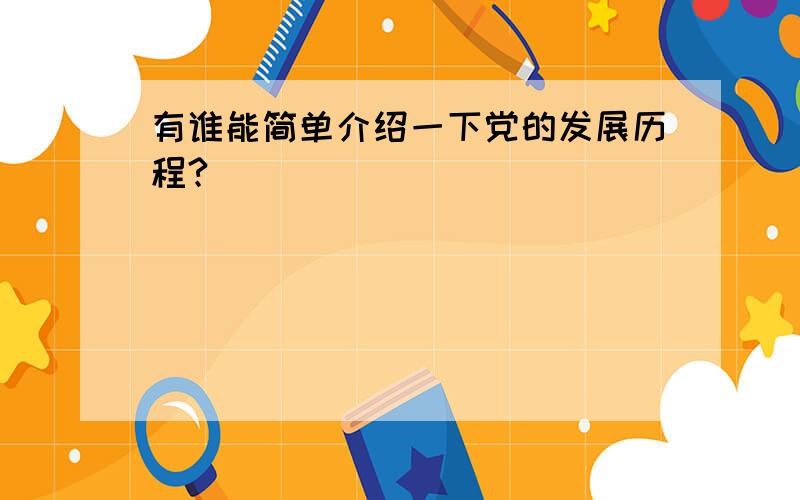 有谁能简单介绍一下党的发展历程？